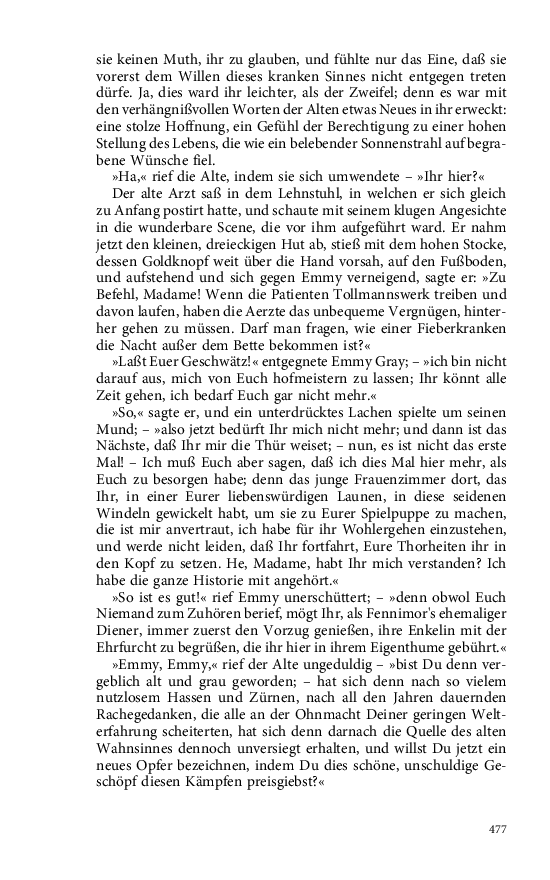 sie keinen Muth, ihr zu glauben, und fühlte nur das Eine, daß sie vorerst dem Willen dieses kranken Sinnes nicht entgegen treten dürfe. Ja, dies ward ihr leichter, als der Zweifel; denn es war mit den verhängnißvollen Worten der Alten etwas Neues in ihr erweckt: eine stolze Hoffnung, ein Gefühl der Berechtigung zu einer hohen Stellung des Lebens, die wie ein belebender Sonnenstrahl auf begrabene Wünsche fiel.

»Ha,« rief die Alte, indem sie sich umwendete – »Ihr hier?«

Der alte Arzt saß in dem Lehnstuhl, in welchen er sich gleich zu Anfang postirt hatte, und schaute mit seinem klugen Angesichte in die wunderbare Scene, die vor ihm aufgeführt ward. Er nahm jetzt den kleinen, dreieckigen Hut ab, stieß mit dem hohen Stocke, dessen Goldknopf weit über die Hand vorsah, auf den Fußboden, und aufstehend und sich gegen Emmy verneigend, sagte er: »Zu Befehl, Madame! Wenn die Patienten Tollmannswerk treiben und davon laufen, haben die Aerzte das unbequeme Vergnügen, hinterher gehen zu müssen. Darf man fragen, wie einer Fieberkranken die Nacht außer dem Bette bekommen ist?«

»Laßt Euer Geschwätz!« entgegnete Emmy Gray; – »ich bin nicht darauf aus, mich von Euch hofmeistern zu lassen; Ihr könnt alle Zeit gehen, ich bedarf Euch gar nicht mehr.«

»So,« sagte er, und ein unterdrücktes Lachen spielte um seinen Mund; – »also jetzt bedürft Ihr mich nicht mehr; und dann ist das Nächste, daß Ihr mir die Thür weiset; – nun, es ist nicht das erste Mal! – Ich muß Euch aber sagen, daß ich dies Mal hier mehr, als Euch zu besorgen habe; denn das junge Frauenzimmer dort, das Ihr, in einer Eurer liebenswürdigen Launen, in diese seidenen Windeln gewickelt habt, um sie zu Eurer Spielpuppe zu machen, die ist mir anvertraut, ich habe für ihr Wohlergehen einzustehen, und werde nicht leiden, daß Ihr fortfahrt, Eure Thorheiten ihr in den Kopf zu setzen. He, Madame, habt Ihr mich verstanden? Ich habe die ganze Historie mit angehört.«

»So ist es gut!« rief Emmy unerschüttert; – »denn obwol Euch Niemand zum Zuhören berief, mögt Ihr, als Fennimor's ehemaliger Diener, immer zuerst den Vorzug genießen, ihre Enkelin mit der Ehrfurcht zu begrüßen, die ihr hier in ihrem Eigenthume gebührt.«

»Emmy, Emmy,« rief der Alte ungeduldig – »bist Du denn vergeblich alt und grau geworden; – hat sich denn nach so vielem nutzlosem Hassen und Zürnen, nach all den Jahren dauernden Rachegedanken, die alle an der Ohnmacht Deiner geringen Welterfahrung scheiterten, hat sich denn darnach die Quelle des alten Wahnsinnes dennoch unversiegt erhalten, und willst Du jetzt ein neues Opfer bezeichnen, indem Du dies schöne, unschuldige Geschöpf diesen Kämpfen preisgiebst?«

477